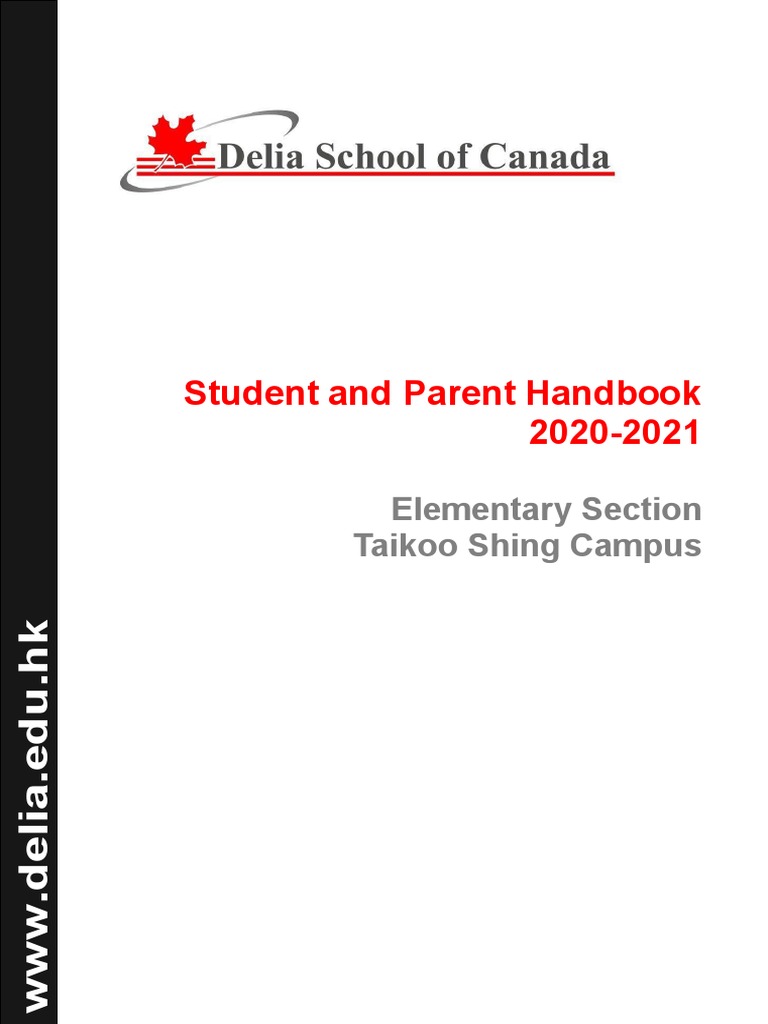 Delia School of Canada

Student and Parent Handbook
2020-2021

Elementary Section
Taikoo Shing Campus

www.delia.edu.hk